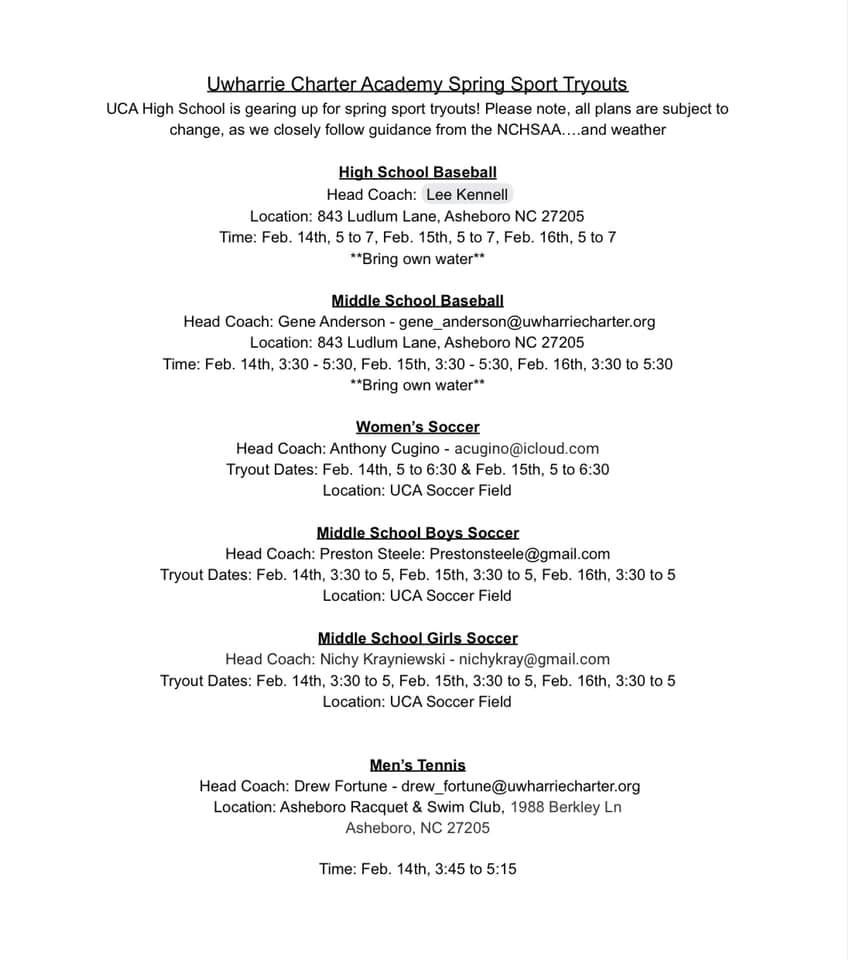 Uwharrie Charter Academy Spring Sport Tryouts

UCA High School is gearing up for spring sport tryouts! Please note, all plans are subject to change, as we closely follow guidance from the NCHSAA....and weather

High School Baseball
Head Coach: Lee Kennell
Location: 843 Ludlum Lane, Asheboro NC 27205
Time: Feb. 14th, 5 to 7, Feb. 15th, 5 to 7, Feb. 16th, 5 to 7
**Bring own water**

Middle School Baseball
Head Coach: Gene Anderson - gene_anderson@uwharriecharter.org
Location: 843 Ludlum Lane, Asheboro NC 27205
Time: Feb. 14th, 3:30 - 5:30, Feb. 15th, 3:30 - 5:30, Feb. 16th, 3:30 to 5:30
**Bring own water**

Women's Soccer
Head Coach: Anthony Cugino - acugino@icloud.com
Tryout Dates: Feb. 14th, 5 to 6:30 & Feb. 15th, 5 to 6:30
Location: UCA Soccer Field

Middle School Boys Soccer
Head Coach: Preston Steele: Prestonsteele@gmail.com
Tryout Dates: Feb. 14th, 3:30 to 5, Feb. 15th, 3:30 to 5, Feb. 16th, 3:30 to 5
Location: UCA Soccer Field

Middle School Girls Soccer
Head Coach: Nichy Krayniewski - nichykray@gmail.com
Tryout Dates: Feb. 14th, 3:30 to 5, Feb. 15th, 3:30 to 5, Feb. 16th, 3:30 to 5
Location: UCA Soccer Field

Men's Tennis
Head Coach: Drew Fortune - drew_fortune@uwharriecharter.org
Location: Asheboro Racquet & Swim Club, 1988 Berkley Ln
Asheboro, NC 27205

Time: Feb. 14th, 3:45 to 5:15